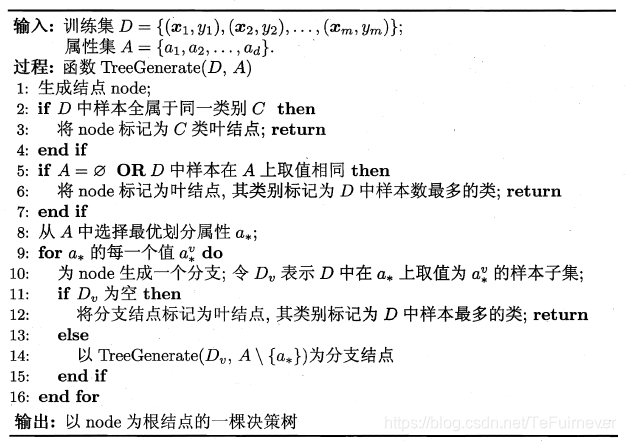 输入: 训练集 $D = \{(\boldsymbol{x}_1, y_1), (\boldsymbol{x}_2, y_2), \ldots, (\boldsymbol{x}_m, y_m)\}$;
属性集 $A = \{a_1, a_2, \ldots, a_d\}$.
过程: 函数 TreeGenerate($D$, $A$)
1: 生成结点 node;
2: if $D$ 中样本全属于同一类别 $C$ then
3: 将 node 标记为 $C$ 类叶结点; return
4: end if
5: if $A = \varnothing$ OR $D$ 中样本在 $A$ 上取值相同 then
6: 将 node 标记为叶结点, 其类别标记为 $D$ 中样本数最多的类; return
7: end if
8: 从 $A$ 中选择最优划分属性 $a_*$;
9: for $a_*$ 的每一个值 $a_*^v$ do
10: 为 node 生成一个分支; 令 $D_v$ 表示 $D$ 中在 $a_*$ 上取值为 $a_*^v$ 的样本子集;
11: if $D_v$ 为空 then
12: 将分支结点标记为叶结点, 其类别标记为 $D$ 中样本最多的类; return
13: else
14: 以 TreeGenerate($D_v$, $A \setminus \{a_*\}$)为分支结点
15: end if
16: end for
输出: 以 node 为根结点的一棵决策树
https://blog.csdn.net/TeFuirnever